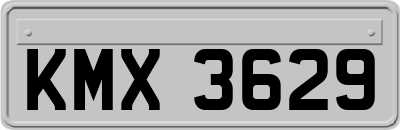 KMX 3629